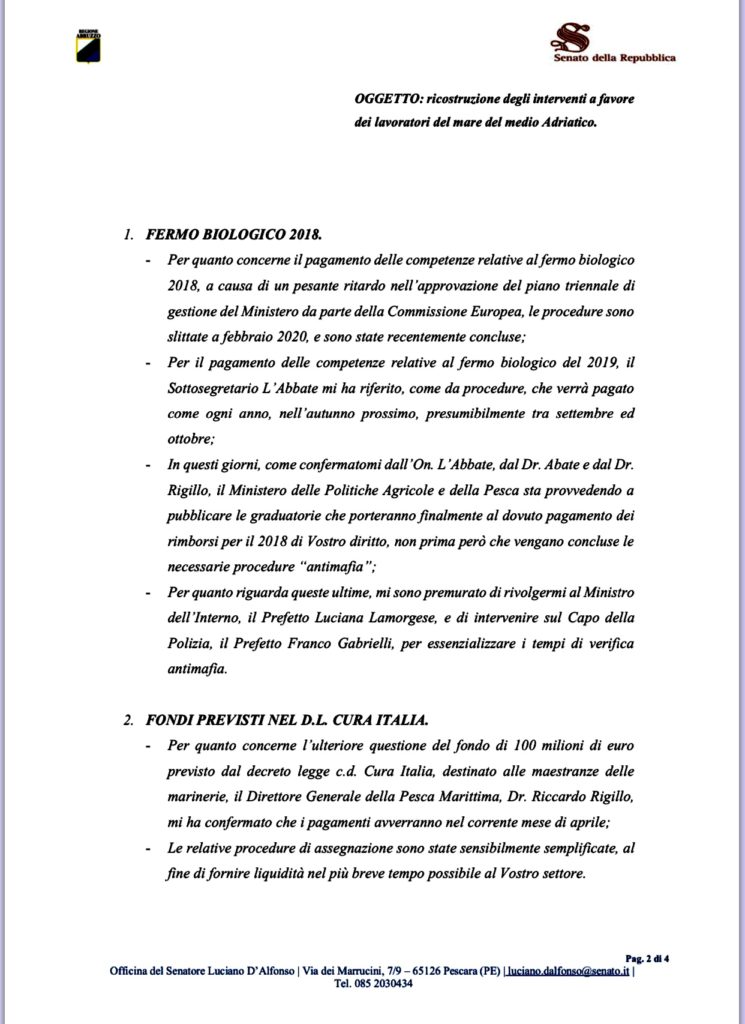 REGIONE ABRUZZO

Senato della Repubblica

OGGETTO: ricostruzione degli interventi a favore dei lavoratori del mare del medio Adriatico.

1. FERMO BIOLOGICO 2018.

- Per quanto concerne il pagamento delle competenze relative al fermo biologico 2018, a causa di un pesante ritardo nell'approvazione del piano triennale di gestione del Ministero da parte della Commissione Europea, le procedure sono slittate a febbraio 2020, e sono state recentemente concluse;
- Per il pagamento delle competenze relative al fermo biologico del 2019, il Sottosegretario L'Abbate mi ha riferito, come da procedure, che verrà pagato come ogni anno, nell'autunno prossimo, presumibilmente tra settembre ed ottobre;
- In questi giorni, come confermatomi dall'On. L'Abbate, dal Dr. Abate e dal Dr. Rigillo, il Ministero delle Politiche Agricole e della Pesca sta provvedendo a pubblicare le graduatorie che porteranno finalmente al dovuto pagamento dei rimborsi per il 2018 di Vostro diritto, non prima però che vengano concluse le necessarie procedure "antimafia";
- Per quanto riguarda queste ultime, mi sono premurato di rivolgermi al Ministro dell'Interno, il Prefetto Luciana Lamorgese, e di intervenire sul Capo della Polizia, il Prefetto Franco Gabrielli, per essenzializzare i tempi di verifica antimafia.

2. FONDI PREVISTI NEL D.L. CURA ITALIA.

- Per quanto concerne l'ulteriore questione del fondo di 100 milioni di euro previsto dal decreto legge c.d. Cura Italia, destinato alle maestranze delle marinerie, il Direttore Generale della Pesca Marittima, Dr. Riccardo Rigillo, mi ha confermato che i pagamenti avverranno nel corrente mese di aprile;
- Le relative procedure di assegnazione sono state sensibilmente semplificate, al fine di fornire liquidità nel più breve tempo possibile al Vostro settore.

Pag. 2 di 4

Officina del Senatore Luciano D'Alfonso | Via dei Marrucini, 7/9 – 65126 Pescara (PE) | luciano.dalfonso@senato.it | Tel. 085 2030434